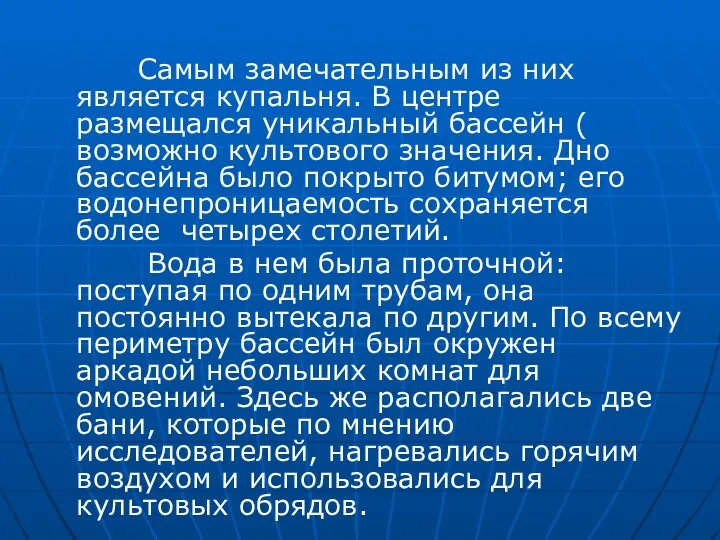 Самым замечательным из них является купальня. В центре размещался уникальный бассейн ( возможно культового значения. Дно бассейна было покрыто битумом; его водонепроницаемость сохраняется более  четырех столетий.

Вода в нем была проточной: поступая по одним трубам, она постоянно вытекала по другим. По всему периметру бассейн был окружен аркадой небольших комнат для омовений. Здесь же располагались две бани, которые по мнению исследователей, нагревались горячим воздухом и использовались для культовых обрядов.